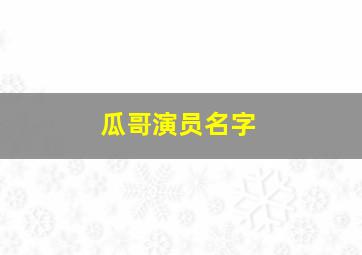 瓜哥演员名字